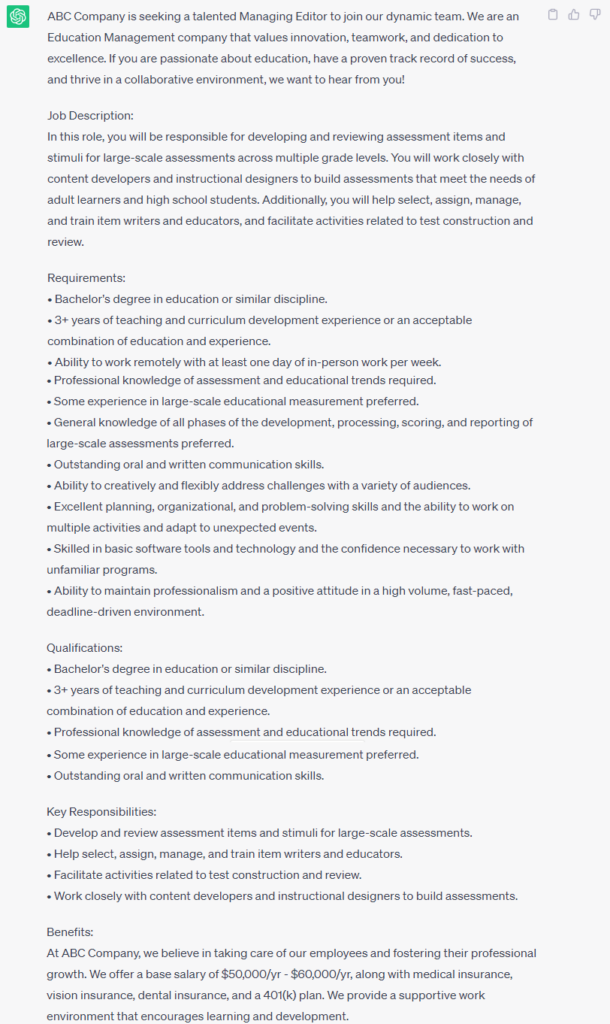 ABC Company is seeking a talented Managing Editor to join our dynamic team. We are an Education Management company that values innovation, teamwork, and dedication to excellence. If you are passionate about education, have a proven track record of success, and thrive in a collaborative environment, we want to hear from you!

Job Description:
In this role, you will be responsible for developing and reviewing assessment items and stimuli for large-scale assessments across multiple grade levels. You will work closely with content developers and instructional designers to build assessments that meet the needs of adult learners and high school students. Additionally, you will help select, assign, manage, and train item writers and educators, and facilitate activities related to test construction and review.

Requirements:
• Bachelor's degree in education or similar discipline.
• 3+ years of teaching and curriculum development experience or an acceptable combination of education and experience.
• Ability to work remotely with at least one day of in-person work per week.
• Professional knowledge of assessment and educational trends required.
• Some experience in large-scale educational measurement preferred.
• General knowledge of all phases of the development, processing, scoring, and reporting of large-scale assessments preferred.
• Outstanding oral and written communication skills.
• Ability to creatively and flexibly address challenges with a variety of audiences.
• Excellent planning, organizational, and problem-solving skills and the ability to work on multiple activities and adapt to unexpected events.
• Skilled in basic software tools and technology and the confidence necessary to work with unfamiliar programs.
• Ability to maintain professionalism and a positive attitude in a high volume, fast-paced, deadline-driven environment.

Qualifications:
• Bachelor's degree in education or similar discipline.
• 3+ years of teaching and curriculum development experience or an acceptable combination of education and experience.
• Professional knowledge of assessment and educational trends required.
• Some experience in large-scale educational measurement preferred.
• Outstanding oral and written communication skills.

Key Responsibilities:
• Develop and review assessment items and stimuli for large-scale assessments.
• Help select, assign, manage, and train item writers and educators.
• Facilitate activities related to test construction and review.
• Work closely with content developers and instructional designers to build assessments.

Benefits:
At ABC Company, we believe in taking care of our employees and fostering their professional growth. We offer a base salary of $50,000/yr - $60,000/yr, along with medical insurance, vision insurance, dental insurance, and a 401(k) plan. We provide a supportive work environment that encourages learning and development.